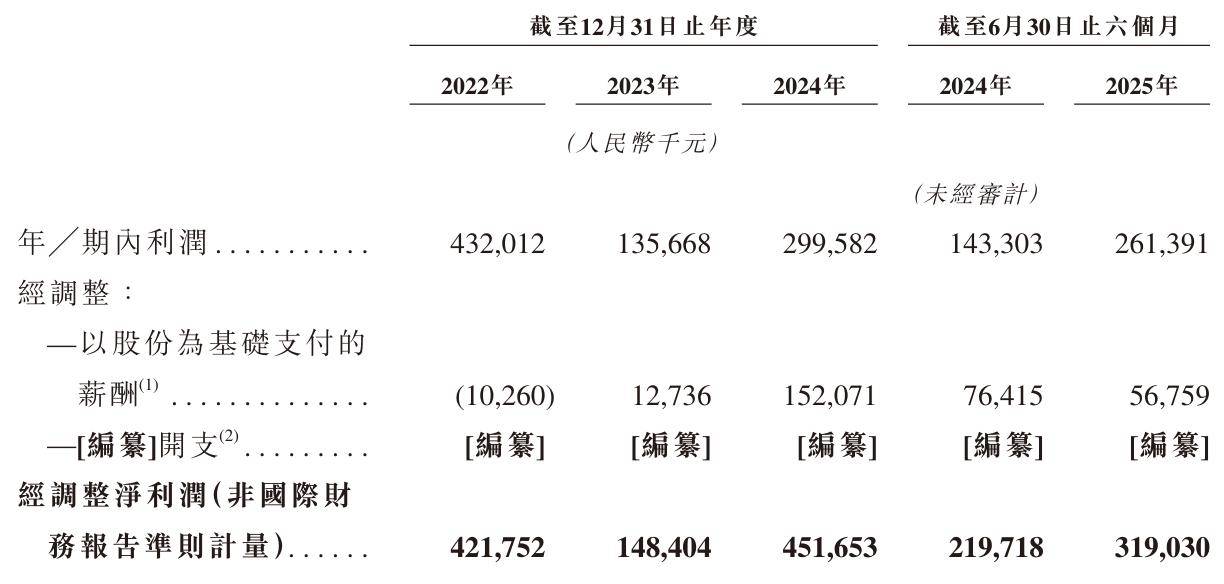 |  | 截至12月31日止年度 |  |  | 截至6月30日止六個月 |  |
|---|---|---|---|---|---|
|  | 2022年 | 2023年 | 2024年 | 2024年 | 2025年 |
|  | (人民幣千元) |  |  |  |  |
|  |  |  |  | (未經審計) |  |
| 年/期內利潤 | 432,012 | 135,668 | 299,582 | 143,303 | 261,391 |
| 經調整: |  |  |  |  |  |
| —以股份為基礎支付的薪酬$^{(1)}$ | (10,260) | 12,736 | 152,071 | 76,415 | 56,759 |
| —[編纂]開支$^{(2)}$ | [編纂] | [編纂] | [編纂] | [編纂] | [編纂] |
| 經調整淨利潤(非國際財務報告準則計量) | 421,752 | 148,404 | 451,653 | 219,718 | 319,030 |